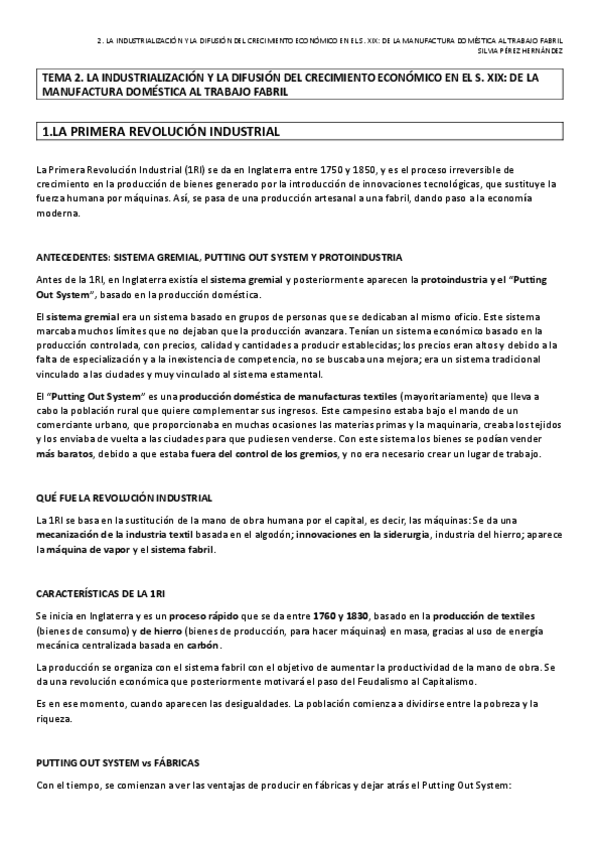 2. LA INDUSTRIALIZACIÓN Y LA DIFUSIÓN DEL CRECIMIENTO ECONÓMICO EN EL S. XIX: DE LA MANUFACTURA DOMÉSTICA AL TRABAJO FABRIL
SILVIA PÉREZ HERNÁNDEZ

TEMA 2. LA INDUSTRIALIZACIÓN Y LA DIFUSIÓN DEL CRECIMIENTO ECONÓMICO EN EL S. XIX: DE LA MANUFACTURA DOMÉSTICA AL TRABAJO FABRIL

1.LA PRIMERA REVOLUCIÓN INDUSTRIAL

La Primera Revolución Industrial (1RI) se da en Inglaterra entre 1750 y 1850, y es el proceso irreversible de crecimiento en la producción de bienes generado por la introducción de innovaciones tecnológicas, que sustituye la fuerza humana por máquinas. Así, se pasa de una producción artesanal a una fabril, dando paso a la economía moderna.

ANTECEDENTES: SISTEMA GREMIAL, PUTTING OUT SYSTEM Y PROTOINDUSTRIA

Antes de la 1RI, en Inglaterra existía el sistema gremial y posteriormente aparecen la protoindustria y el "Putting Out System", basado en la producción doméstica.

El sistema gremial era un sistema basado en grupos de personas que se dedicaban al mismo oficio. Este sistema marcaba muchos límites que no dejaban que la producción avanzara. Tenían un sistema económico basado en la producción controlada, con precios, calidad y cantidades a producir establecidas; los precios eran altos y debido a la falta de especialización y a la inexistencia de competencia, no se buscaba una mejora; era un sistema tradicional vinculado a las ciudades y muy vinculado al sistema estamental.

El "Putting Out System" es una producción doméstica de manufacturas textiles (mayoritariamente) que lleva a cabo la población rural que quiere complementar sus ingresos. Este campesino estaba bajo el mando de un comerciante urbano, que proporcionaba en muchas ocasiones las materias primas y la maquinaria, creaba los tejidos y los enviaba de vuelta a las ciudades para que pudiesen venderse. Con este sistema los bienes se podían vender más baratos, debido a que estaba fuera del control de los gremios, y no era necesario crear un lugar de trabajo.

QUÉ FUE LA REVOLUCIÓN INDUSTRIAL

La 1RI se basa en la sustitución de la mano de obra humana por el capital, es decir, las máquinas: Se da una mecanización de la industria textil basada en el algodón; innovaciones en la siderurgia, industria del hierro; aparece la máquina de vapor y el sistema fabril.

CARACTERÍSTICAS DE LA 1RI

Se inicia en Inglaterra y es un proceso rápido que se da entre 1760 y 1830, basado en la producción de textiles (bienes de consumo) y de hierro (bienes de producción, para hacer máquinas) en masa, gracias al uso de energía mecánica centralizada basada en carbón.

La producción se organiza con el sistema fabril con el objetivo de aumentar la productividad de la mano de obra. Se da una revolución económica que posteriormente motivará el paso del Feudalismo al Capitalismo.

Es en ese momento, cuando aparecen las desigualdades. La población comienza a dividirse entre la pobreza y la riqueza.

PUTTING OUT SYSTEM vs FÁBRICAS

Con el tiempo, se comienzan a ver las ventajas de producir en fábricas y dejar atrás el Putting Out System: